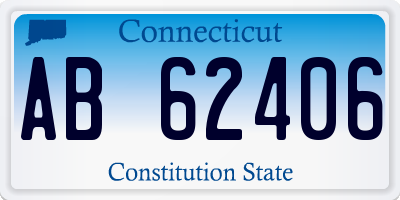 Connecticut

AB 62406

Constitution State